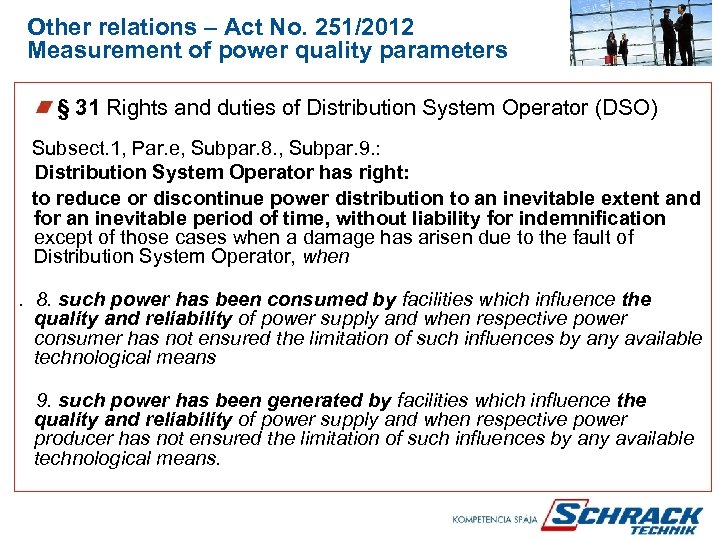 Other relations – Act No. 251/2012
Measurement of power quality parameters

§ 31 Rights and duties of Distribution System Operator (DSO)

Subsect.1, Par.e, Subpar.8., Subpar.9.:
Distribution System Operator has right:
to reduce or discontinue power distribution to an inevitable extent and for an inevitable period of time, without liability for indemnification except of those cases when a damage has arisen due to the fault of Distribution System Operator, when

. 8. such power has been consumed by facilities which influence the quality and reliability of power supply and when respective power consumer has not ensured the limitation of such influences by any available technological means

9. such power has been generated by facilities which influence the quality and reliability of power supply and when respective power producer has not ensured the limitation of such influences by any available technological means.

KOMPETENCIA SPÁJA SCHRACK TECHNIK